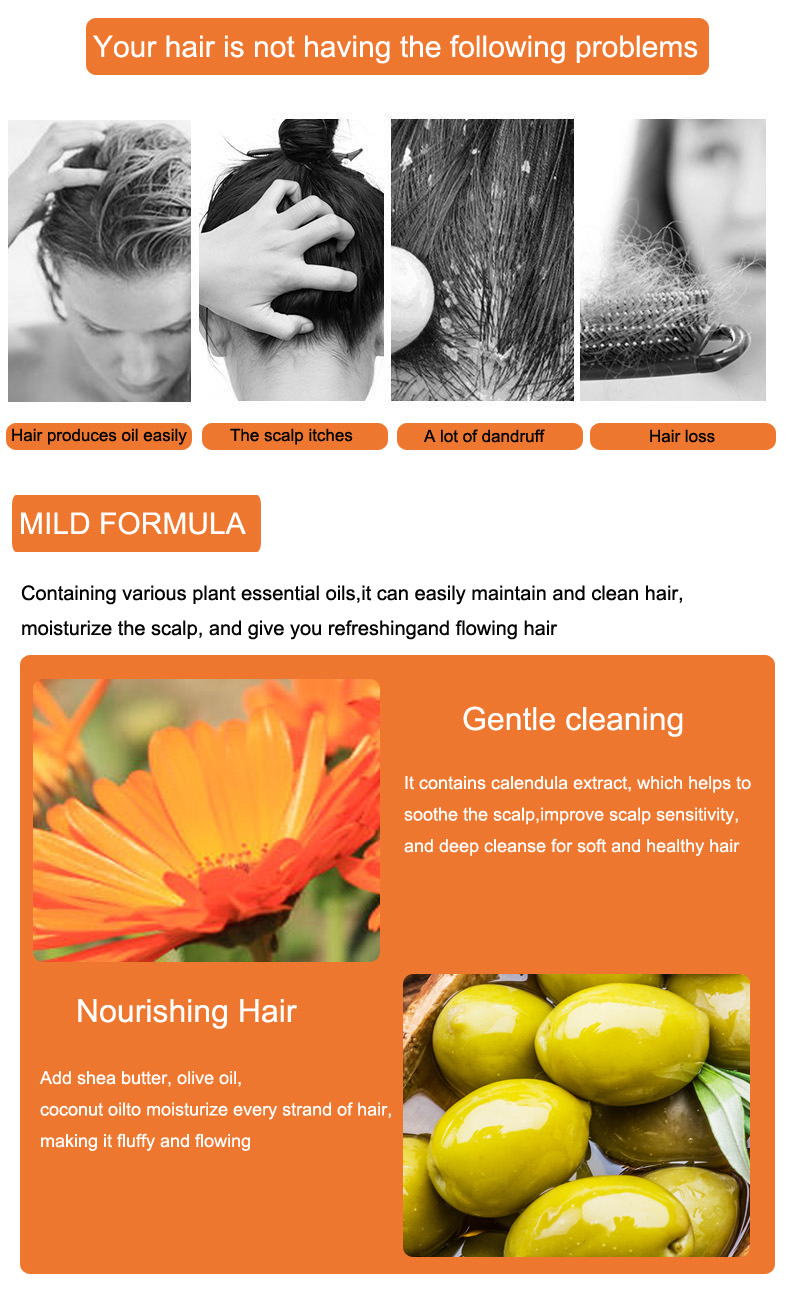 Your hair is not having the following problems

Hair produces oil easily

The scalp itches

A lot of dandruff

Hair loss

MILD FORMULA

Containing various plant essential oils,it can easily maintain and clean hair, moisturize the scalp, and give you refreshingand flowing hair

Gentle cleaning

It contains calendula extract, which helps to soothe the scalp,improve scalp sensitivity, and deep cleanse for soft and healthy hair

Nourishing Hair

Add shea butter, olive oil,
coconut oilto moisturize every strand of hair,
making it fluffy and flowing